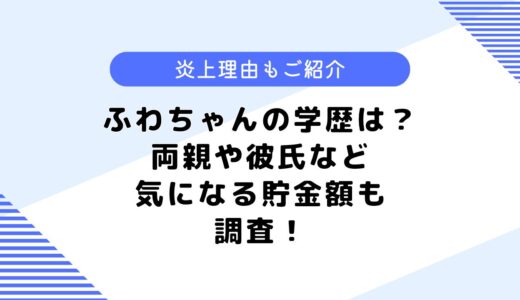 炎上理由もご紹介

ふわちゃんの学歴は？
両親や彼氏など
気になる貯金額も
調査！